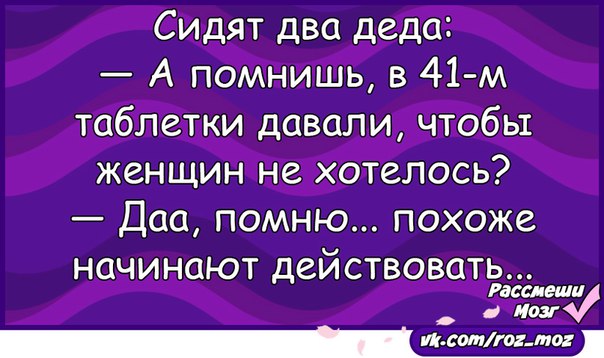 Сидят два деда:
— А помнишь, в 41-м таблетки давали, чтобы женщин не хотелось?
— Даа, помню... похоже начинают действовать...

Рассмеши Мозг

vk.com/roz_moz